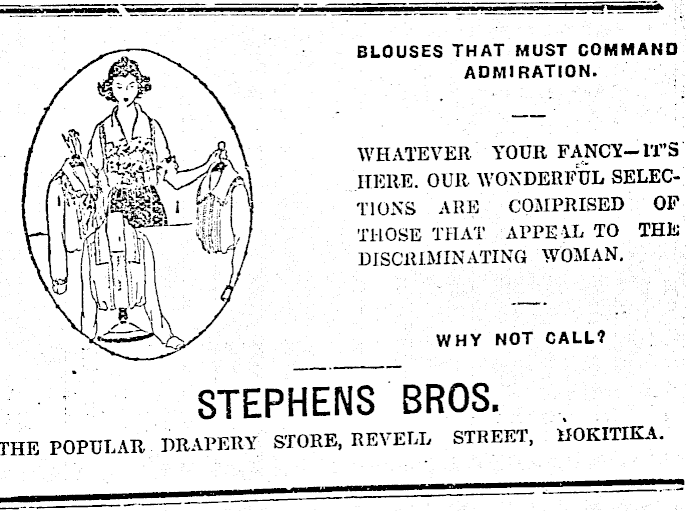 BLOUSES THAT MUST COMMAND ADMIRATION.

WHATEVER YOUR FANCY—IT'S HERE. OUR WONDERFUL SELECTIONS ARE COMPRISED OF THOSE THAT APPEAL TO THE DISCRIMINATING WOMAN.

WHY NOT CALL?

STEPHENS BROS.

THE POPULAR DRAPERY STORE, REVELL STREET, HOKITIKA.